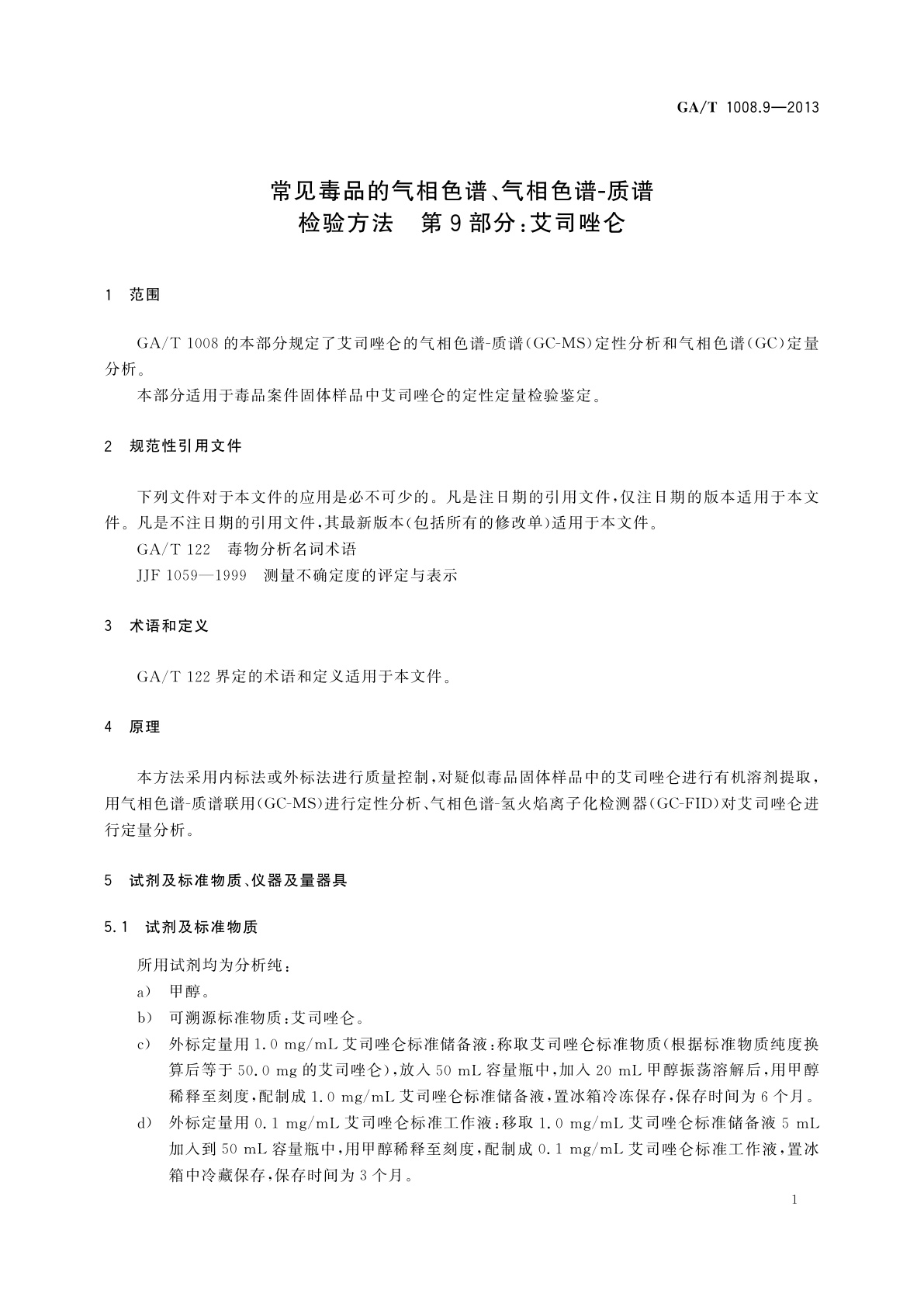 GA/T 1008.9—2013

常见毒品的气相色谱、气相色谱-质谱检验方法　第9部分：艾司唑仑

1　范围

GA/T 1008的本部分规定了艾司唑仑的气相色谱-质谱(GC-MS)定性分析和气相色谱(GC)定量分析。

本部分适用于毒品案件固体样品中艾司唑仑的定性定量检验鉴定。

2　规范性引用文件

下列文件对于本文件的应用是必不可少的。凡是注日期的引用文件，仅注日期的版本适用于本文件。凡是不注日期的引用文件，其最新版本(包括所有的修改单)适用于本文件。

GA/T 122　毒物分析名词术语

JJF 1059—1999　测量不确定度的评定与表示

3　术语和定义

GA/T 122界定的术语和定义适用于本文件。

4　原理

本方法采用内标法或外标法进行质量控制，对疑似毒品固体样品中的艾司唑仑进行有机溶剂提取，用气相色谱-质谱联用(GC-MS)进行定性分析、气相色谱-氢火焰离子化检测器(GC-FID)对艾司唑仑进行定量分析。

5　试剂及标准物质、仪器及量器具

5.1　试剂及标准物质

所用试剂均为分析纯：

a)　甲醇。

b)　可溯源标准物质：艾司唑仑。

c)　外标定量用1.0 mg/mL艾司唑仑标准储备液：称取艾司唑仑标准物质(根据标准物质纯度换算后等于50.0 mg的艾司唑仑)，放入50 mL容量瓶中，加入20 mL甲醇振荡溶解后，用甲醇稀释至刻度，配制成1.0 mg/mL艾司唑仑标准储备液，置冰箱冷冻保存，保存时间为6个月。

d)　外标定量用0.1 mg/mL艾司唑仑标准工作液：移取1.0 mg/mL艾司唑仑标准储备液5 mL加入到50 mL容量瓶中，用甲醇稀释至刻度，配制成0.1 mg/mL艾司唑仑标准工作液，置冰箱中冷藏保存，保存时间为3个月。

1